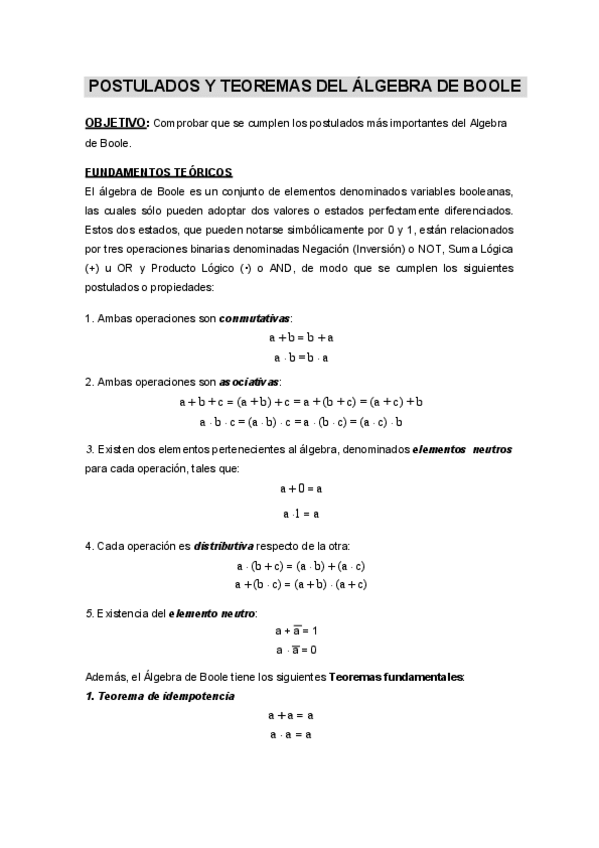 POSTULADOS Y TEOREMAS DEL ÁLGEBRA DE BOOLE

OBJETIVO: Comprobar que se cumplen los postulados más importantes del Algebra de Boole.

FUNDAMENTOS TEÓRICOS

El álgebra de Boole es un conjunto de elementos denominados variables booleanas, las cuales sólo pueden adoptar dos valores o estados perfectamente diferenciados. Estos dos estados, que pueden notarse simbólicamente por 0 y 1, están relacionados por tres operaciones binarias denominadas Negación (Inversión) o NOT, Suma Lógica (+) u OR y Producto Lógico (•) o AND, de modo que se cumplen los siguientes postulados o propiedades:

1. Ambas operaciones son conmutativas:

$a + b = b + a$

$a \cdot b = b \cdot a$

2. Ambas operaciones son asociativas:

$a + b + c = (a + b) + c = a + (b + c) = (a + c) + b$

$a \cdot b \cdot c = (a \cdot b) \cdot c = a \cdot (b \cdot c) = (a \cdot c) \cdot b$

3. Existen dos elementos pertenecientes al álgebra, denominados elementos neutros para cada operación, tales que:

$a + 0 = a$

$a \cdot 1 = a$

4. Cada operación es distributiva respecto de la otra:

$a \cdot (b + c) = (a \cdot b) + (a \cdot c)$

$a + (b \cdot c) = (a + b) \cdot (a + c)$

5. Existencia del elemento neutro:

$a + \overline{a} = 1$

$a \cdot \overline{a} = 0$

Además, el Álgebra de Boole tiene los siguientes Teoremas fundamentales:

1. Teorema de idempotencia

$a + a = a$

$a \cdot a = a$